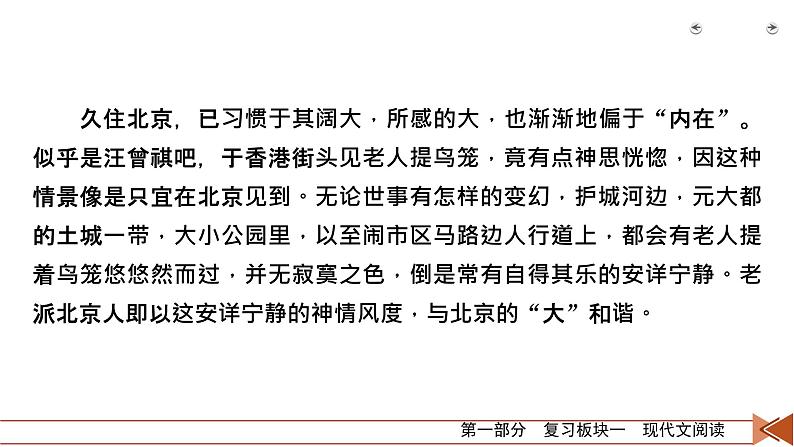 久住北京，已习惯于其阔大，所感的大，也渐渐地偏于“内在”。似乎是汪曾祺吧，于香港街头见老人提鸟笼，竟有点神思恍惚，因这种情景像是只宜在北京见到。无论世事有怎样的变幻，护城河边，元大都的土城一带，大小公园里，以至闹市区马路边人行道上，都会有老人提着鸟笼悠悠然而过，并无寂寞之色，倒是常有自得其乐的安详宁静。老派北京人即以这安详宁静的神情风度，与北京的“大”和谐。

第一部分　复习板块一　现代文阅读